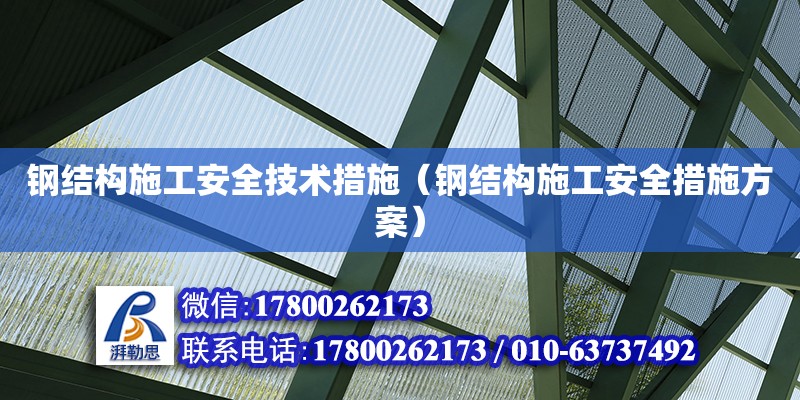 钢结构施工安全技术措施（钢结构施工安全措施方案）

湃勒思

微信:17800262173
联系电话:17800262173 / 010-63737492